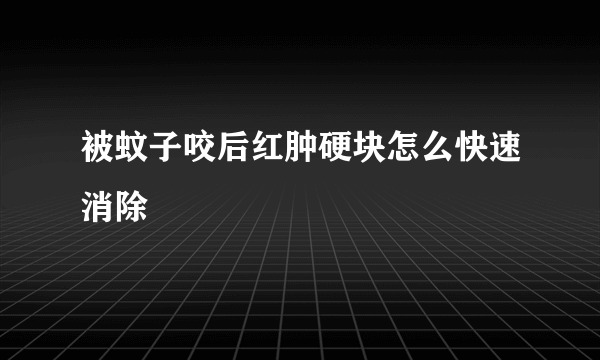 被蚊子咬后红肿硬块怎么快速消除